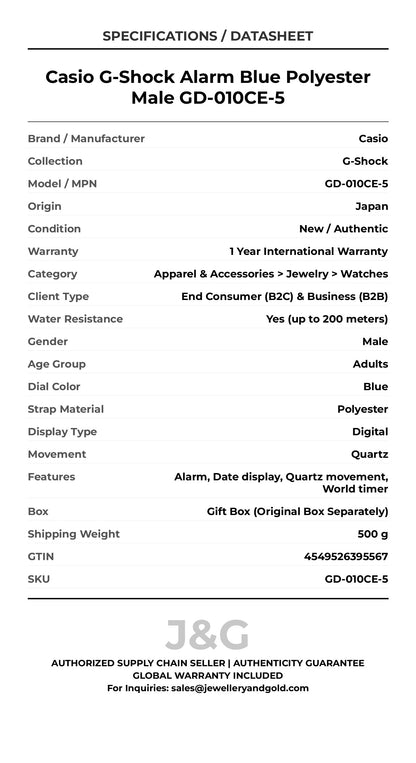 SPECIFICATIONS / DATASHEET

Casio G-Shock Alarm Blue Polyester Male GD-010CE-5

| | |
|---|---|
| Brand / Manufacturer | Casio |
| Collection | G-Shock |
| Model / MPN | GD-010CE-5 |
| Origin | Japan |
| Condition | New / Authentic |
| Warranty | 1 Year International Warranty |
| Category | Apparel & Accessories > Jewelry > Watches |
| Client Type | End Consumer (B2C) & Business (B2B) |
| Water Resistance | Yes (up to 200 meters) |
| Gender | Male |
| Age Group | Adults |
| Dial Color | Blue |
| Strap Material | Polyester |
| Display Type | Digital |
| Movement | Quartz |
| Features | Alarm, Date display, Quartz movement, World timer |
| Box | Gift Box (Original Box Separately) |
| Shipping Weight | 500 g |
| GTIN | 4549526395567 |
| SKU | GD-010CE-5 |

J&G

AUTHORIZED SUPPLY CHAIN SELLER | AUTHENTICITY GUARANTEE
GLOBAL WARRANTY INCLUDED
For Inquiries: sales@jewelleryandgold.com